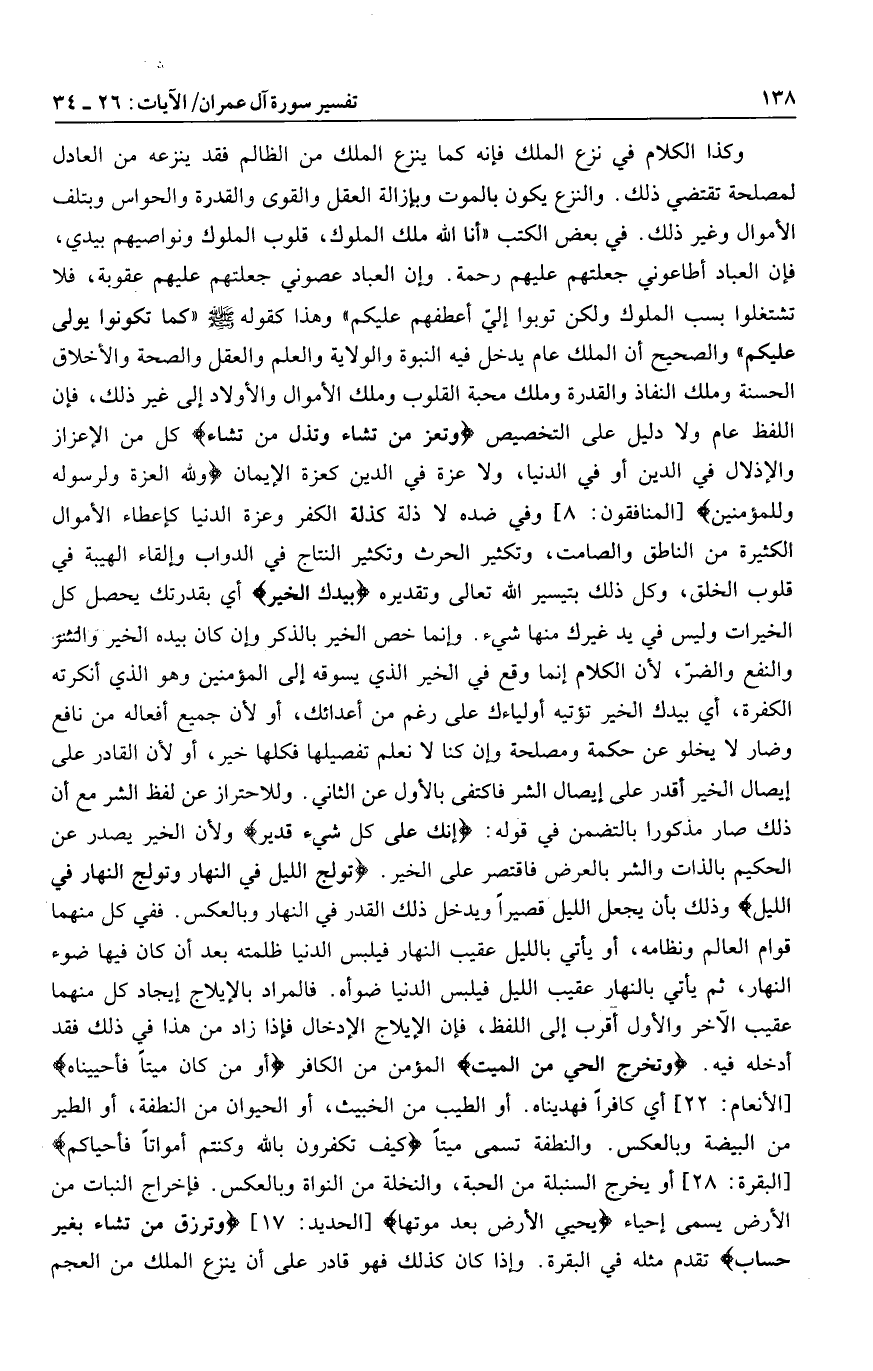 ١٣٨                                                                 تفسير سورة آل عمران/ الآيات: ٢٦ ـ ٣٤

وكذا الكلام في نزع الملك فإنه كما ينزع الملك من الظالم فقد ينزعه من العادل لمصلحة تقتضي ذلك. والنزع يكون بالموت وبإزالة العقل والقوى والقدرة والحواس وبتلف الأموال وغير ذلك. في بعض الكتب «أنا الله ملك الملوك، قلوب الملوك ونواصيهم بيدي، فإن العباد أطاعوني جعلتهم عليهم رحمة. وإن العباد عصوني جعلتهم عليهم عقوبة، فلا تشتغلوا بسب الملوك ولكن توبوا إليّ أعطفهم عليكم» وهذا كقوله ﷺ «كما تكونوا يولى عليكم» والصحيح أن الملك عام يدخل فيه النبوة والولاية والعلم والعقل والصحة والأخلاق الحسنة وملك النفاذ والقدرة وملك محبة القلوب وملك الأموال والأولاد إلى غير ذلك، فإن اللفظ عام ولا دليل على التخصيص ﴿وتعز من تشاء وتذل من تشاء﴾ كل من الإعزاز والإذلال في الدين أو في الدنيا، ولا عزة في الدين كعزة الإيمان ﴿ولله العزة ولرسوله وللمؤمنين﴾ [المنافقون: ٨] وفي ضده لا ذلة كذلة الكفر وعزة الدنيا كإعطاء الأموال الكثيرة من الناطق والصامت، وتكثير الحرث وتكثير النتاج في الدواب وإلقاء الهيبة في قلوب الخلق، وكل ذلك بتيسير الله تعالى وتقديره ﴿بيدك الخير﴾ أي بقدرتك يحصل كل الخيرات وليس في يد غيرك منها شيء. وإنما خص الخير بالذكر وإن كان بيده الخير والشر والنفع والضرّ، لأن الكلام إنما وقع في الخير الذي يسوقه إلى المؤمنين وهو الذي أنكرته الكفرة، أي بيدك الخير تؤتيه أولياءك على رغم من أعدائك، أو لأن جميع أفعاله من نافع وضار لا يخلو عن حكمة ومصلحة وإن كنا لا نعلم تفصيلها فكلها خير، أو لأن القادر على إيصال الخير أقدر على إيصال الشر فاكتفى بالأول عن الثاني. وللاحتراز عن لفظ الشر مع أن ذلك صار مذكورا بالتضمن في قوله: ﴿إنك على كل شيء قدير﴾ ولأن الخير يصدر عن الحكيم بالذات والشر بالعرض فاقتصر على الخير. ﴿تولج الليل في النهار وتولج النهار في الليل﴾ وذلك بأن يجعل الليل قصيراً ويدخل ذلك القدر في النهار وبالعكس. ففي كل منهما قوام العالم ونظامه، أو يأتي بالليل عقيب النهار فيلبس الدنيا ظلمته بعد أن كان فيها ضوء النهار، ثم يأتي بالنهار عقيب الليل فيلبس الدنيا ضوأه. فالمراد بالإيلاج إيجاد كل منهما عقيب الآخر والأول أقرب إلى اللفظ، فإن الإيلاج الإدخال فإذا زاد من هذا في ذلك فقد أدخله فيه. ﴿وتخرج الحي من الميت﴾ المؤمن من الكافر ﴿أو من كان ميتاً فأحييناه﴾ [الأنعام: ٢٢] أي كافراً فهديناه. أو الطيب من الخبيث، أو الحيوان من النطفة، أو الطير من البيضة وبالعكس. والنطفة تسمى ميتاً ﴿كيف تكفرون بالله وكنتم أمواتاً فأحياكم﴾ [البقرة: ٢٨] أو يخرج السنبلة من الحبة، والنخلة من النواة وبالعكس. فإخراج النبات من الأرض يسمى إحياء ﴿يحيي الأرض بعد موتها﴾ [الحديد: ١٧] ﴿وترزق من تشاء بغير حساب﴾ تقدم مثله في البقرة. وإذا كان كذلك فهو قادر على أن ينزع الملك من العجم